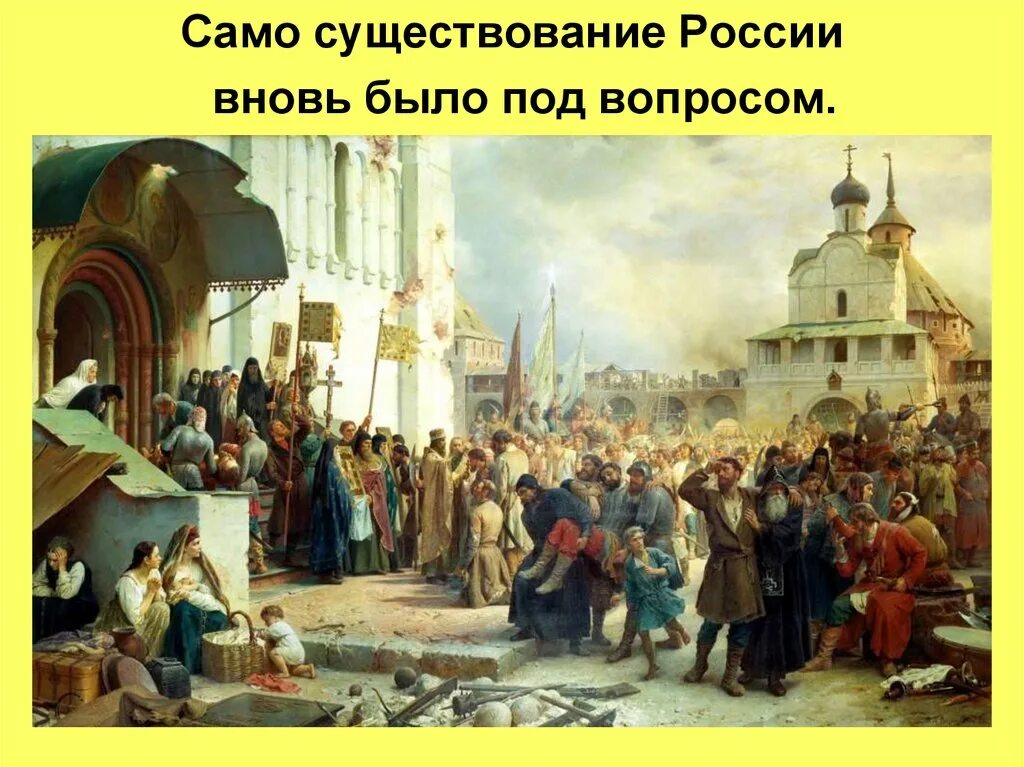 Само существование России вновь было под вопросом.